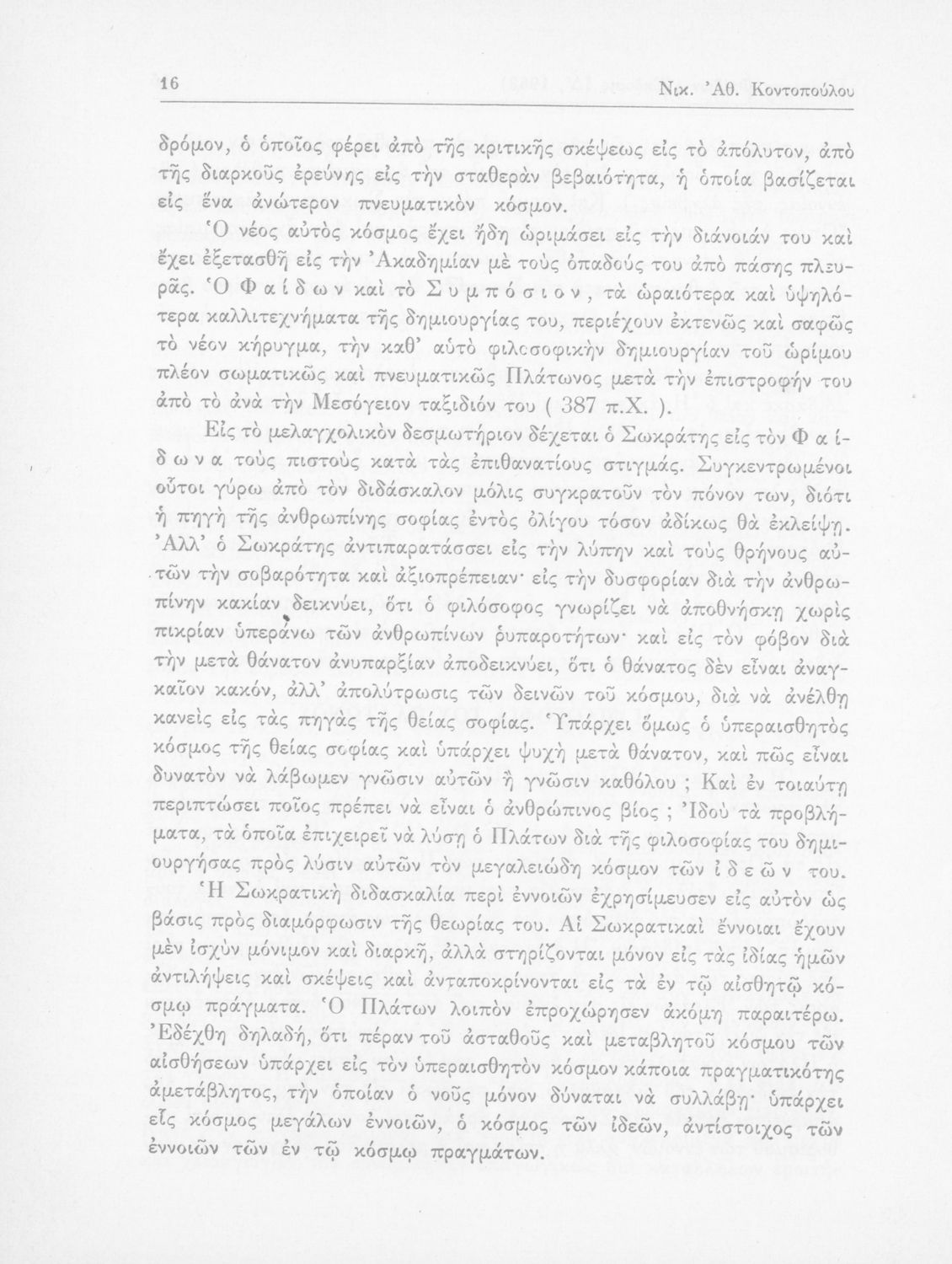 16 Νικ. Ἀθ. Κοντοπούλου

δρόμον, ὁ ὁποῖος φέρει ἀπὸ τῆς κριτικῆς σκέψεως εἰς τὸ ἀπόλυτον, ἀπὸ τῆς διαρκοῦς ἐρεύνης εἰς τὴν σταθερὰν βεβαιότητα, ἡ ὁποία βασίζεται εἰς ἕνα ἀνώτερον πνευματικὸν κόσμον.

Ὁ νέος αὐτὸς κόσμος ἔχει ἤδη ὡριμάσει εἰς τὴν διάνοιάν του καὶ ἔχει ἐξετασθῆ εἰς τὴν Ἀκαδημίαν μὲ τοὺς ὀπαδούς του ἀπὸ πάσης πλευρᾶς. Ὁ Φαίδων καὶ τὸ Συμπόσιον, τὰ ὡραιότερα καὶ ὑψηλότερα καλλιτεχνήματα τῆς δημιουργίας του, περιέχουν ἐκτενῶς καὶ σαφῶς τὸ νέον κήρυγμα, τὴν καθ' αὐτὸ φιλοσοφικὴν δημιουργίαν τοῦ ὡρίμου πλέον σωματικῶς καὶ πνευματικῶς Πλάτωνος μετὰ τὴν ἐπιστροφήν του ἀπὸ τὸ ἀνὰ τὴν Μεσόγειον ταξιδιόν του ( 387 π.Χ. ).

Εἰς τὸ μελαγχολικὸν δεσμωτήριον δέχεται ὁ Σωκράτης εἰς τὸν Φαίδωνα τοὺς πιστοὺς κατὰ τὰς ἐπιθανατίους στιγμάς. Συγκεντρωμένοι οὗτοι γύρω ἀπὸ τὸν διδάσκαλον μόλις συγκρατοῦν τὸν πόνον των, διότι ἡ πηγὴ τῆς ἀνθρωπίνης σοφίας ἐντὸς ὀλίγου τόσον ἀδίκως θὰ ἐκλείψῃ. Ἀλλ' ὁ Σωκράτης ἀντιπαρατάσσει εἰς τὴν λύπην καὶ τοὺς θρήνους αὐτῶν τὴν σοβαρότητα καὶ ἀξιοπρέπειαν· εἰς τὴν δυσφορίαν διὰ τὴν ἀνθρωπίνην κακίαν δεικνύει, ὅτι ὁ φιλόσοφος γνωρίζει νὰ ἀποθνήσκῃ χωρὶς πικρίαν ὑπεράνω τῶν ἀνθρωπίνων ῥυπαροτήτων· καὶ εἰς τὸν φόβον διὰ τὴν μετὰ θάνατον ἀνυπαρξίαν ἀποδεικνύει, ὅτι ὁ θάνατος δὲν εἶναι ἀναγκαῖον κακόν, ἀλλ' ἀπολύτρωσις τῶν δεινῶν τοῦ κόσμου, διὰ νὰ ἀνέλθῃ κανεὶς εἰς τὰς πηγὰς τῆς θείας σοφίας. Ὑπάρχει ὅμως ὁ ὑπεραισθητὸς κόσμος τῆς θείας σοφίας καὶ ὑπάρχει ψυχὴ μετὰ θάνατον, καὶ πῶς εἶναι δυνατὸν νὰ λάβωμεν γνῶσιν αὐτῶν ἢ γνῶσιν καθόλου ; Καὶ ἐν τοιαύτῃ περιπτώσει ποῖος πρέπει νὰ εἶναι ὁ ἀνθρώπινος βίος ; Ἰδοὺ τὰ προβλήματα, τὰ ὁποῖα ἐπιχειρεῖ νὰ λύσῃ ὁ Πλάτων διὰ τῆς φιλοσοφίας του δημιουργήσας πρὸς λύσιν αὐτῶν τὸν μεγαλειώδη κόσμον τῶν ἰδεῶν του.

Ἡ Σωκρατικὴ διδασκαλία περὶ ἐννοιῶν ἐχρησίμευσεν εἰς αὐτὸν ὡς βάσις πρὸς διαμόρφωσιν τῆς θεωρίας του. Αἱ Σωκρατικαὶ ἔννοιαι ἔχουν μὲν ἰσχὺν μόνιμον καὶ διαρκῆ, ἀλλὰ στηρίζονται μόνον εἰς τὰς ἰδίας ἡμῶν ἀντιλήψεις καὶ σκέψεις καὶ ἀνταποκρίνονται εἰς τὰ ἐν τῷ αἰσθητῷ κόσμῳ πράγματα. Ὁ Πλάτων λοιπὸν ἐπροχώρησεν ἀκόμη παραιτέρω. Ἐδέχθη δηλαδή, ὅτι πέραν τοῦ ἀσταθοῦς καὶ μεταβλητοῦ κόσμου τῶν αἰσθήσεων ὑπάρχει εἰς τὸν ὑπεραισθητὸν κόσμον κάποια πραγματικότης ἀμετάβλητος, τὴν ὁποίαν ὁ νοῦς μόνον δύναται νὰ συλλάβῃ· ὑπάρχει εἷς κόσμος μεγάλων ἐννοιῶν, ὁ κόσμος τῶν ἰδεῶν, ἀντίστοιχος τῶν ἐννοιῶν τῶν ἐν τῷ κόσμῳ πραγμάτων.